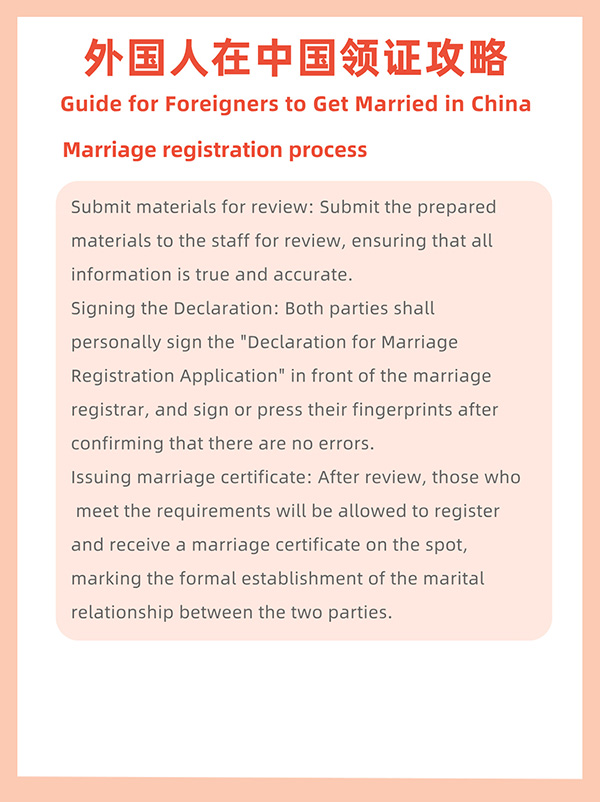 外国人在中国领证攻略
Guide for Foreigners to Get Married in China

Marriage registration process

Submit materials for review: Submit the prepared materials to the staff for review, ensuring that all information is true and accurate.
Signing the Declaration: Both parties shall personally sign the "Declaration for Marriage Registration Application" in front of the marriage registrar, and sign or press their fingerprints after confirming that there are no errors.
Issuing marriage certificate: After review, those who meet the requirements will be allowed to register and receive a marriage certificate on the spot, marking the formal establishment of the marital relationship between the two parties.